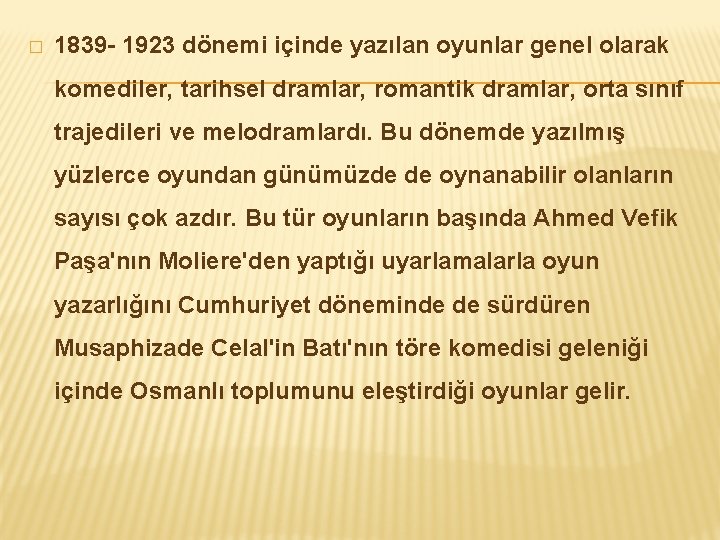 1839- 1923 dönemi içinde yazılan oyunlar genel olarak komediler, tarihsel dramlar, romantik dramlar, orta sınıf trajedileri ve melodramlardı. Bu dönemde yazılmış yüzlerce oyundan günümüzde de oynanabilir olanların sayısı çok azdır. Bu tür oyunların başında Ahmed Vefik Paşa'nın Moliere'den yaptığı uyarlamalarla oyun yazarlığını Cumhuriyet döneminde de sürdüren Musaphizade Celal'in Batı'nın töre komedisi geleniği içinde Osmanlı toplumunu eleştirdiği oyunlar gelir.